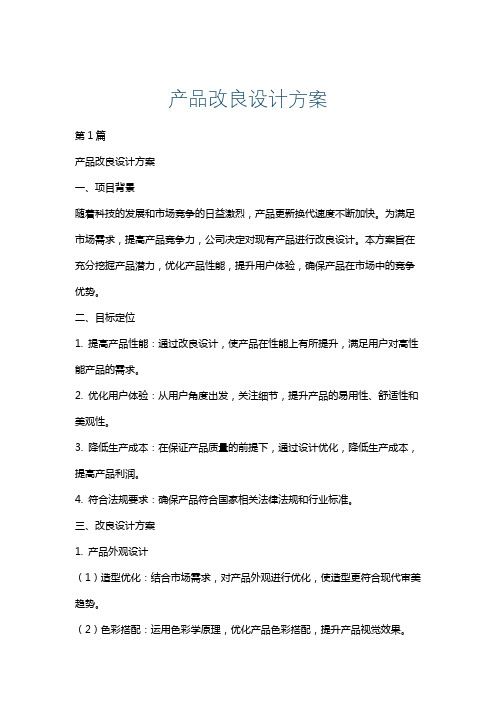 产品改良设计方案

第1篇

产品改良设计方案

一、项目背景

随着科技的发展和市场竞争的日益激烈，产品更新换代速度不断加快。为满足市场需求，提高产品竞争力，公司决定对现有产品进行改良设计。本方案旨在充分挖掘产品潜力，优化产品性能，提升用户体验，确保产品在市场中的竞争优势。

二、目标定位

1. 提高产品性能：通过改良设计，使产品在性能上有所提升，满足用户对高性能产品的需求。

2. 优化用户体验：从用户角度出发，关注细节，提升产品的易用性、舒适性和美观性。

3. 降低生产成本：在保证产品质量的前提下，通过设计优化，降低生产成本，提高产品利润。

4. 符合法规要求：确保产品符合国家相关法律法规和行业标准。

三、改良设计方案

1. 产品外观设计

（1）造型优化：结合市场需求，对产品外观进行优化，使造型更符合现代审美趋势。

（2）色彩搭配：运用色彩学原理，优化产品色彩搭配，提升产品视觉效果。